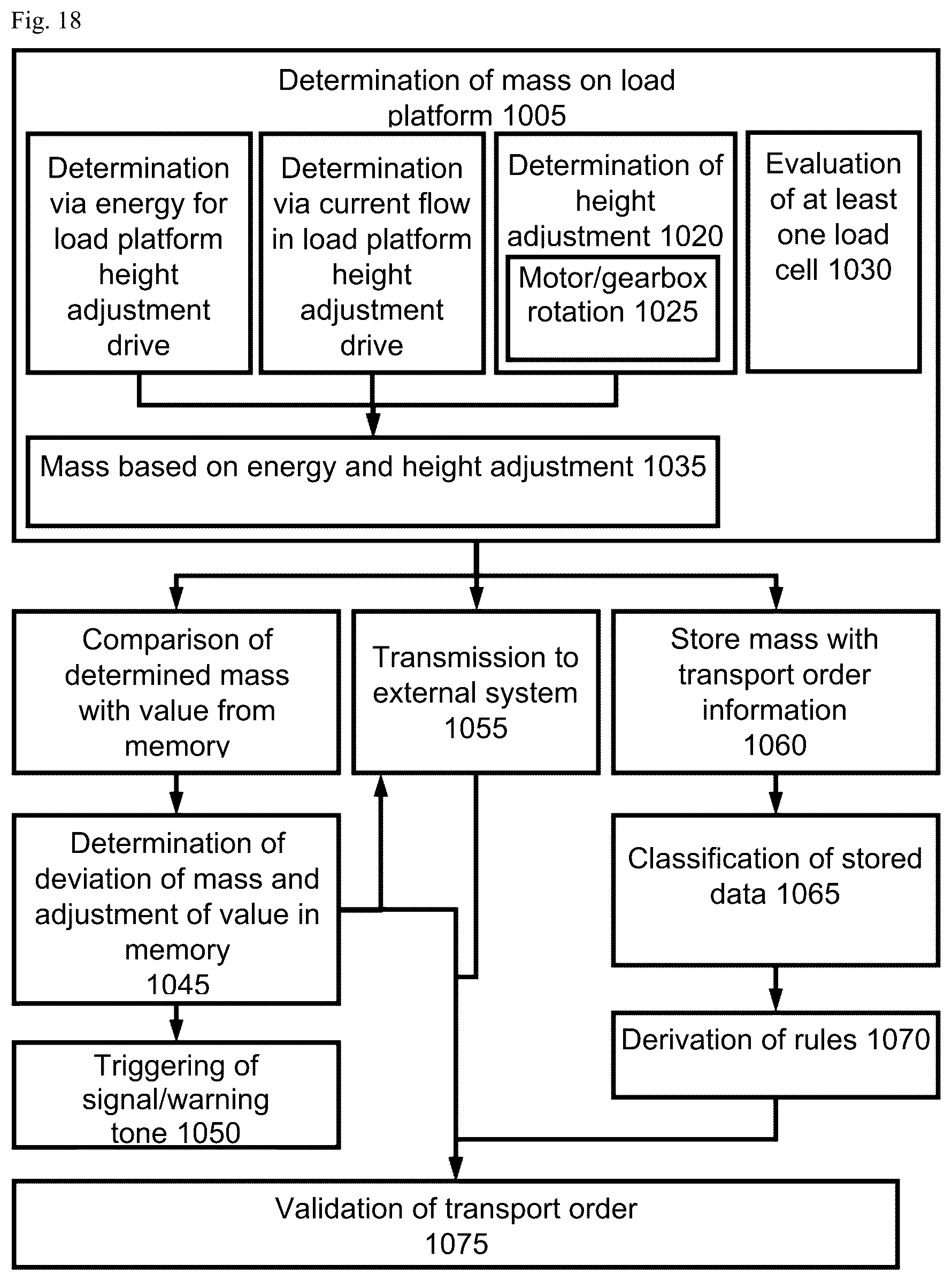 Fig. 18

Determination of mass on load platform 1005

Determination via energy for load platform height adjustment drive

Determination via current flow in load platform height adjustment drive

Determination of height adjustment 1020

Motor/gearbox rotation 1025

Evaluation of at least one load cell 1030

Mass based on energy and height adjustment 1035

Comparison of determined mass with value from memory

Transmission to external system 1055

Store mass with transport order information 1060

Determination of deviation of mass and adjustment of value in memory 1045

Classification of stored data 1065

Derivation of rules 1070

Triggering of signal/warning tone 1050

Validation of transport order 1075